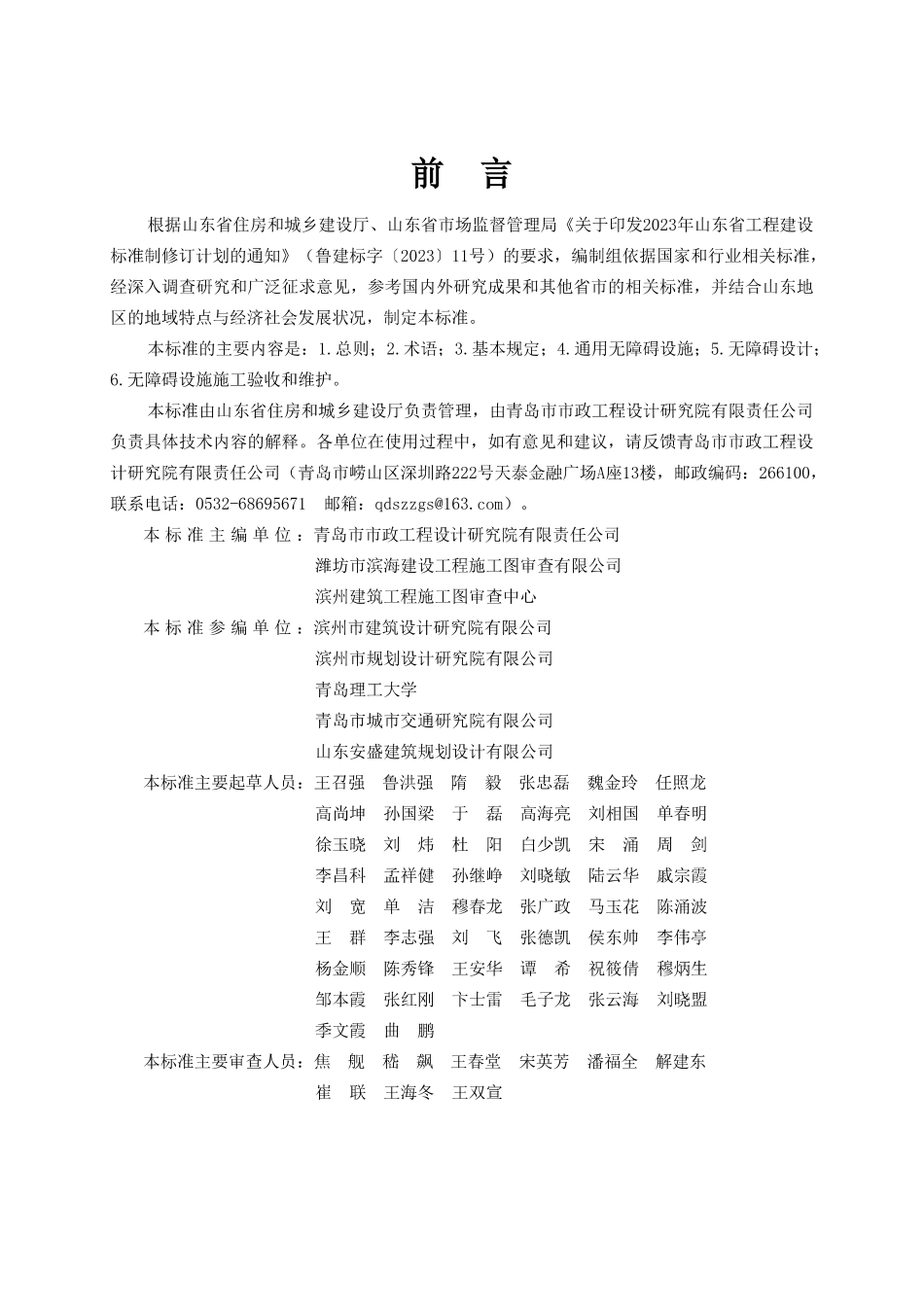 前 言

根据山东省住房和城乡建设厅、山东省市场监督管理局《关于印发2023年山东省工程建设标准制修订计划的通知》（鲁建标字〔2023〕11号）的要求，编制组依据国家和行业相关标准，经深入调查研究和广泛征求意见，参考国内外研究成果和其他省市的相关标准，并结合山东地区的地域特点与经济社会发展状况，制定本标准。

本标准的主要内容是：1.总则；2.术语；3.基本规定；4.通用无障碍设施；5.无障碍设计；6.无障碍设施施工验收和维护。

本标准由山东省住房和城乡建设厅负责管理，由青岛市市政工程设计研究院有限责任公司负责具体技术内容的解释。各单位在使用过程中，如有意见和建议，请反馈青岛市市政工程设计研究院有限责任公司（青岛市崂山区深圳路222号天泰金融广场A座13楼，邮政编码：266100，联系电话：0532-68695671 邮箱：qdszzgs@163.com）。

本标准主编单位：青岛市市政工程设计研究院有限责任公司
潍坊市滨海建设工程施工图审查有限公司
滨州建筑工程施工图审查中心

本标准参编单位：滨州市建筑设计研究院有限公司
滨州市规划设计研究院有限公司
青岛理工大学
青岛市城市交通研究院有限公司
山东安盛建筑规划设计有限公司

本标准主要起草人员：王召强 鲁洪强 隋 毅 张忠磊 魏金玲 任照龙
高尚坤 孙国梁 于 磊 高海亮 刘相国 单春明
徐玉晓 刘 炜 杜 阳 白少凯 宋 涌 周 剑
李昌科 孟祥健 孙继峥 刘晓敏 陆云华 戚宗霞
刘 宽 单 洁 穆春龙 张广政 马玉花 陈涌波
王 群 李志强 刘 飞 张德凯 侯东帅 李伟亭
杨金顺 陈秀锋 王安华 谭 希 祝筱倩 穆炳生
邹本霞 张红刚 卞士雷 毛子龙 张云海 刘晓盟
季文霞 曲 鹏

本标准主要审查人员：焦 舰 嵇 飙 王春堂 宋英芳 潘福全 解建东
崔 联 王海冬 王双宣